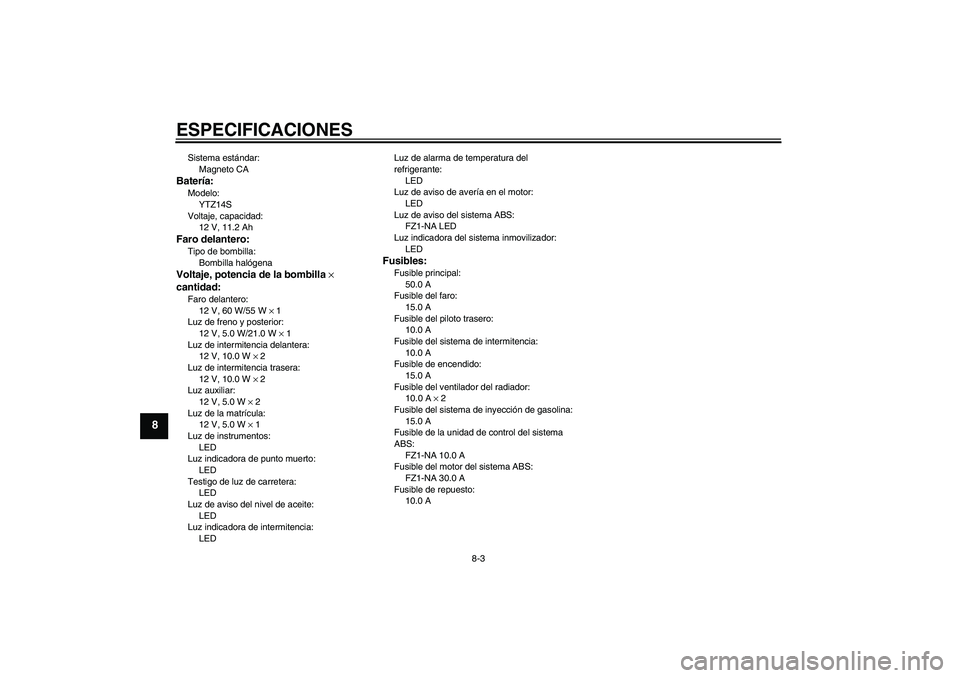 ESPECIFICACIONES

8

Sistema estándar:
Magneto CA

Batería:
Modelo:
YTZ14S
Voltaje, capacidad:
12 V, 11.2 Ah

Faro delantero:
Tipo de bombilla:
Bombilla halógena

Voltaje, potencia de la bombilla × cantidad:
Faro delantero:
12 V, 60 W/55 W × 1
Luz de freno y posterior:
12 V, 5.0 W/21.0 W × 1
Luz de intermitencia delantera:
12 V, 10.0 W × 2
Luz de intermitencia trasera:
12 V, 10.0 W × 2
Luz auxiliar:
12 V, 5.0 W × 2
Luz de la matrícula:
12 V, 5.0 W × 1
Luz de instrumentos:
LED
Luz indicadora de punto muerto:
LED
Testigo de luz de carretera:
LED
Luz de aviso del nivel de aceite:
LED
Luz indicadora de intermitencia:
LED
Luz de alarma de temperatura del refrigerante:
LED
Luz de aviso de avería en el motor:
LED
Luz de aviso del sistema ABS:
FZ1-NA LED
Luz indicadora del sistema inmovilizador:
LED

Fusibles:
Fusible principal:
50.0 A
Fusible del faro:
15.0 A
Fusible del piloto trasero:
10.0 A
Fusible del sistema de intermitencia:
10.0 A
Fusible de encendido:
15.0 A
Fusible del ventilador del radiador:
10.0 A × 2
Fusible del sistema de inyección de gasolina:
15.0 A
Fusible de la unidad de control del sistema ABS:
FZ1-NA 10.0 A
Fusible del motor del sistema ABS:
FZ1-NA 30.0 A
Fusible de repuesto:
10.0 A

8-3

carmanualsonline.info